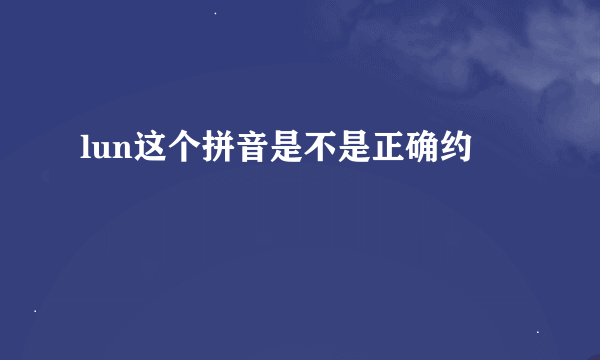 lun这个拼音是不是正确约